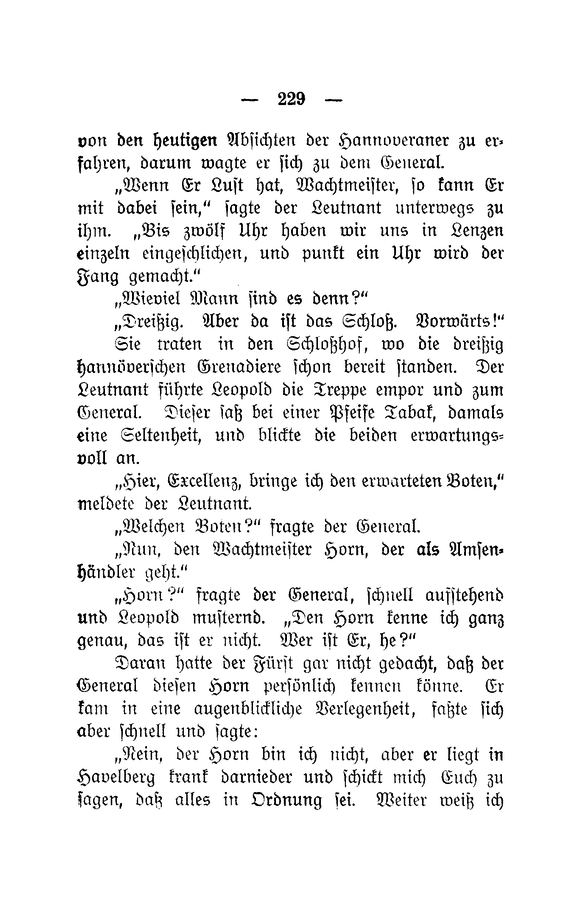 — 229 —

von den heutigen Absichten der Hannoveraner zu erfahren, darum wagte er sich zu dem General.

„Wenn Er Lust hat, Wachtmeister, so kann Er mit dabei sein," sagte der Leutnant unterwegs zu ihm. „Bis zwölf Uhr haben wir uns in Lenzen einzeln eingeschlichen, und punkt ein Uhr wird der Fang gemacht."

„Wieviel Mann sind es denn?"

„Dreißig. Aber da ist das Schloß. Vorwärts!"

Sie traten in den Schloßhof, wo die dreißig hannöverschen Grenadiere schon bereit standen. Der Leutnant führte Leopold die Treppe empor und zum General. Dieser saß bei einer Pfeife Tabak, damals eine Seltenheit, und blickte die beiden erwartungsvoll an.

„Hier, Excellenz, bringe ich den erwarteten Boten," meldete der Leutnant.

„Welchen Boten?" fragte der General.

„Nun, den Wachtmeister Horn, der als Amsenhändler geht."

„Horn?" fragte der General, schnell aufstehend und Leopold musternd. „Den Horn kenne ich ganz genau, das ist er nicht. Wer ist Er, he?"

Daran hatte der Fürst gar nicht gedacht, daß der General diesen Horn persönlich kennen könne. Er kam in eine augenblickliche Verlegenheit, faßte sich aber schnell und sagte:

„Nein, der Horn bin ich nicht, aber er liegt in Havelberg krank darnieder und schickt mich Euch zu sagen, daß alles in Ordnung sei. Weiter weiß ich